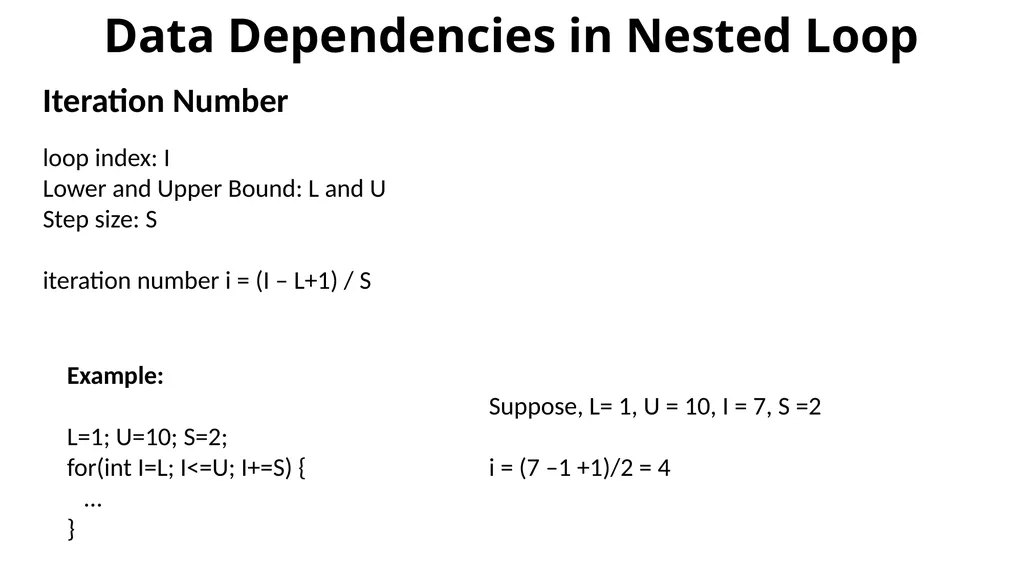 Data Dependencies in Nested Loop

Iteration Number

loop index: I
Lower and Upper Bound: L and U
Step size: S

iteration number i = (I – L+1) / S

Example:

L=1; U=10; S=2;
for(int I=L; I<=U; I+=S) {
...
}

Suppose, L= 1, U = 10, I = 7, S =2

i = (7 –1 +1)/2 = 4